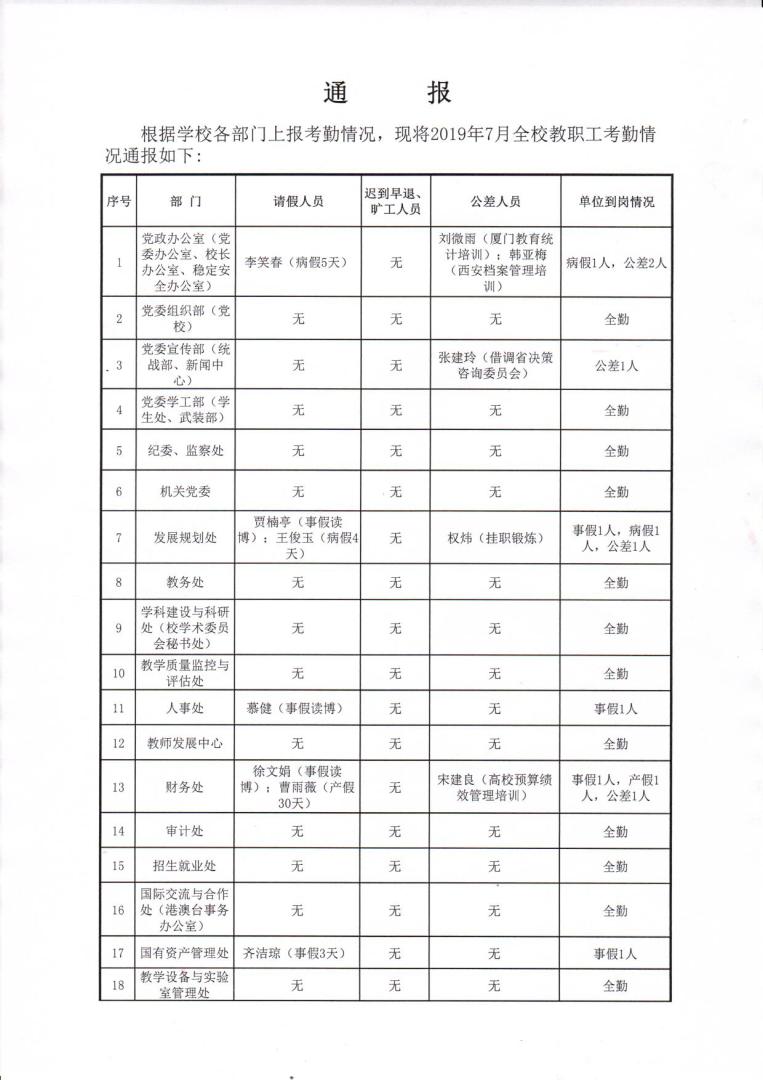 通　报

根据学校各部门上报考勤情况，现将2019年7月全校教职工考勤情况通报如下：

| 序号 | 部　门 | 请假人员 | 迟到早退、旷工人员 | 公差人员 | 单位到岗情况 |
|---|---|---|---|---|---|
| 1 | 党政办公室（党委办公室、校长办公室、稳定安全办公室） | 李笑春（病假5天） | 无 | 刘微雨（厦门教育统计培训）；韩亚梅（西安档案管理培训） | 病假1人，公差2人 |
| 2 | 党委组织部（党校） | 无 | 无 | 无 | 全勤 |
| 3 | 党委宣传部（统战部、新闻中心） | 无 | 无 | 张建玲（借调省决策咨询委员会） | 公差1人 |
| 4 | 党委学工部（学生处、武装部） | 无 | 无 | 无 | 全勤 |
| 5 | 纪委、监察处 | 无 | 无 | 无 | 全勤 |
| 6 | 机关党委 | 无 | 无 | 无 | 全勤 |
| 7 | 发展规划处 | 贾楠亭（事假读博）；王俊玉（病假4天） | 无 | 权炜（挂职锻炼） | 事假1人，病假1人，公差1人 |
| 8 | 教务处 | 无 | 无 | 无 | 全勤 |
| 9 | 学科建设与科研处（校学术委员会秘书处） | 无 | 无 | 无 | 全勤 |
| 10 | 教学质量监控与评估处 | 无 | 无 | 无 | 全勤 |
| 11 | 人事处 | 慕健（事假读博） | 无 | 无 | 事假1人 |
| 12 | 教师发展中心 | 无 | 无 | 无 | 全勤 |
| 13 | 财务处 | 徐文娟（事假读博）；曹雨薇（产假30天） | 无 | 宋建良（高校预算绩效管理培训） | 事假1人，产假1人，公差1人 |
| 14 | 审计处 | 无 | 无 | 无 | 全勤 |
| 15 | 招生就业处 | 无 | 无 | 无 | 全勤 |
| 16 | 国际交流与合作处（港澳台事务办公室） | 无 | 无 | 无 | 全勤 |
| 17 | 国有资产管理处 | 齐洁琼（事假3天） | 无 | 无 | 事假1人 |
| 18 | 教学设备与实验室管理处 | 无 | 无 | 无 | 全勤 |